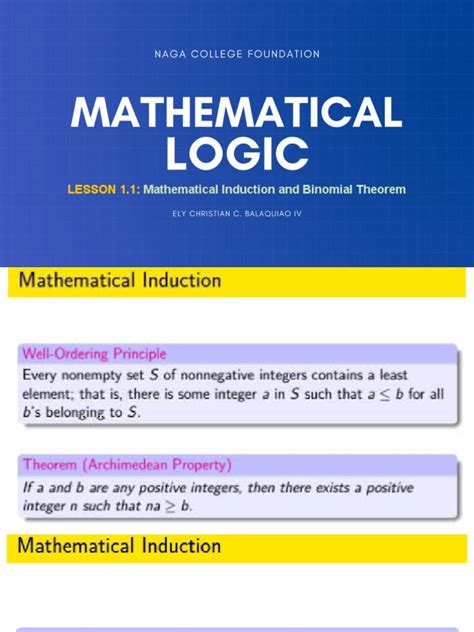 NAGA COLLEGE FOUNDATION

MATHEMATICAL LOGIC

LESSON 1.1: Mathematical Induction and Binomial Theorem

ELY CHRISTIAN C. BALAQUIAO IV

Mathematical Induction

Well-Ordering Principle

Every nonempty set $S$ of nonnegative integers contains a least element; that is, there is some integer $a$ in $S$ such that $a \leq b$ for all $b$'s belonging to $S$.

Theorem (Archimedean Property)

If $a$ and $b$ are any positive integers, then there exists a positive integer $n$ such that $na \geq b$.

Mathematical Induction